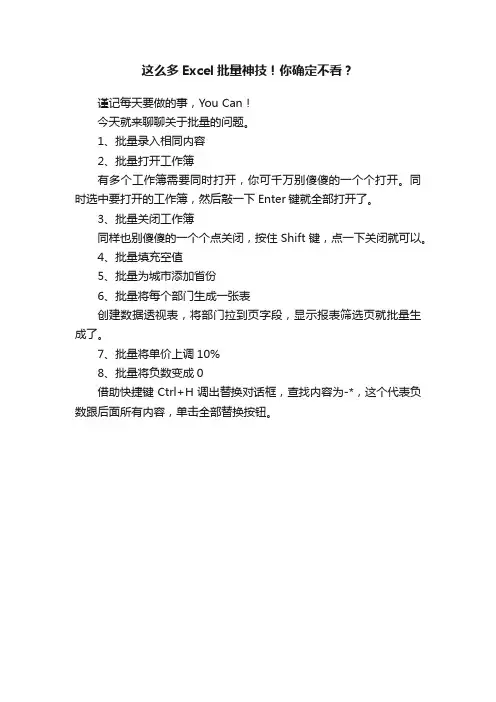 这么多 Excel 批量神技！你确定不看？

谨记每天要做的事，You Can！

今天就来聊聊关于批量的问题。

1、批量录入相同内容

2、批量打开工作簿

有多个工作簿需要同时打开，你可千万别傻傻的一个个打开。同时选中要打开的工作簿，然后敲一下 Enter 键就全部打开了。

3、批量关闭工作簿

同样也别傻傻的一个个点关闭，按住 Shift 键，点一下关闭就可以。

4、批量填充空值

5、批量为城市添加省份

6、批量将每个部门生成一张表

创建数据透视表，将部门拉到页字段，显示报表筛选页就批量生成了。

7、批量将单价上调 10%

8、批量将负数变成 0

借助快捷键 Ctrl+H 调出替换对话框，查找内容为-*，这个代表负数跟后面所有内容，单击全部替换按钮。